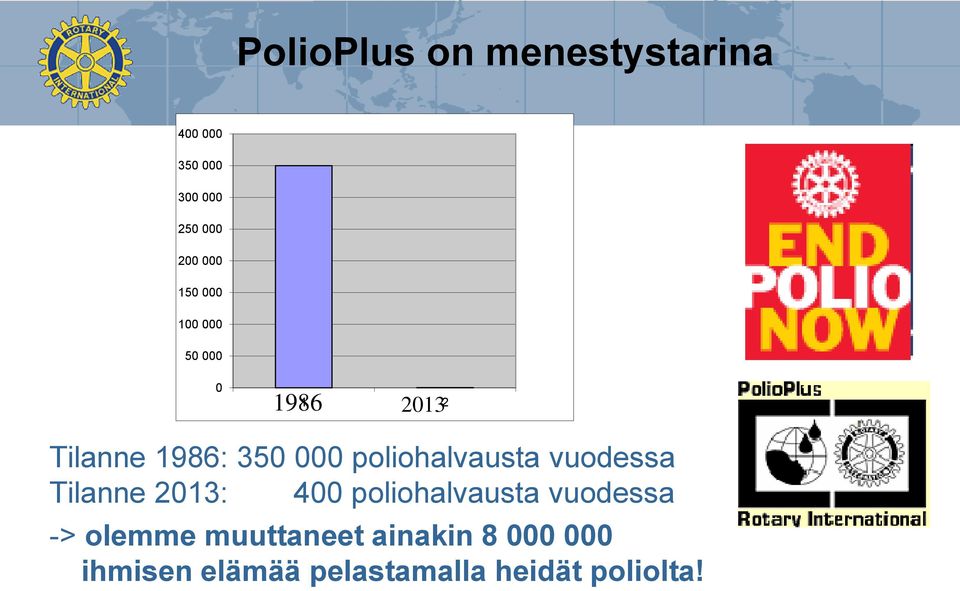 ROTARY INTERNATIONAL

PolioPlus on menestystarina

400 000
350 000
300 000
250 000
200 000
150 000
100 000
50 000
0

1986 2013

END POLIO NOW

PolioPlus

Rotary International

Tilanne 1986: 350 000 poliohalvausta vuodessa
Tilanne 2013: 400 poliohalvausta vuodessa

-> olemme muuttaneet ainakin 8 000 000 ihmisen elämää pelastamalla heidät poliolta!